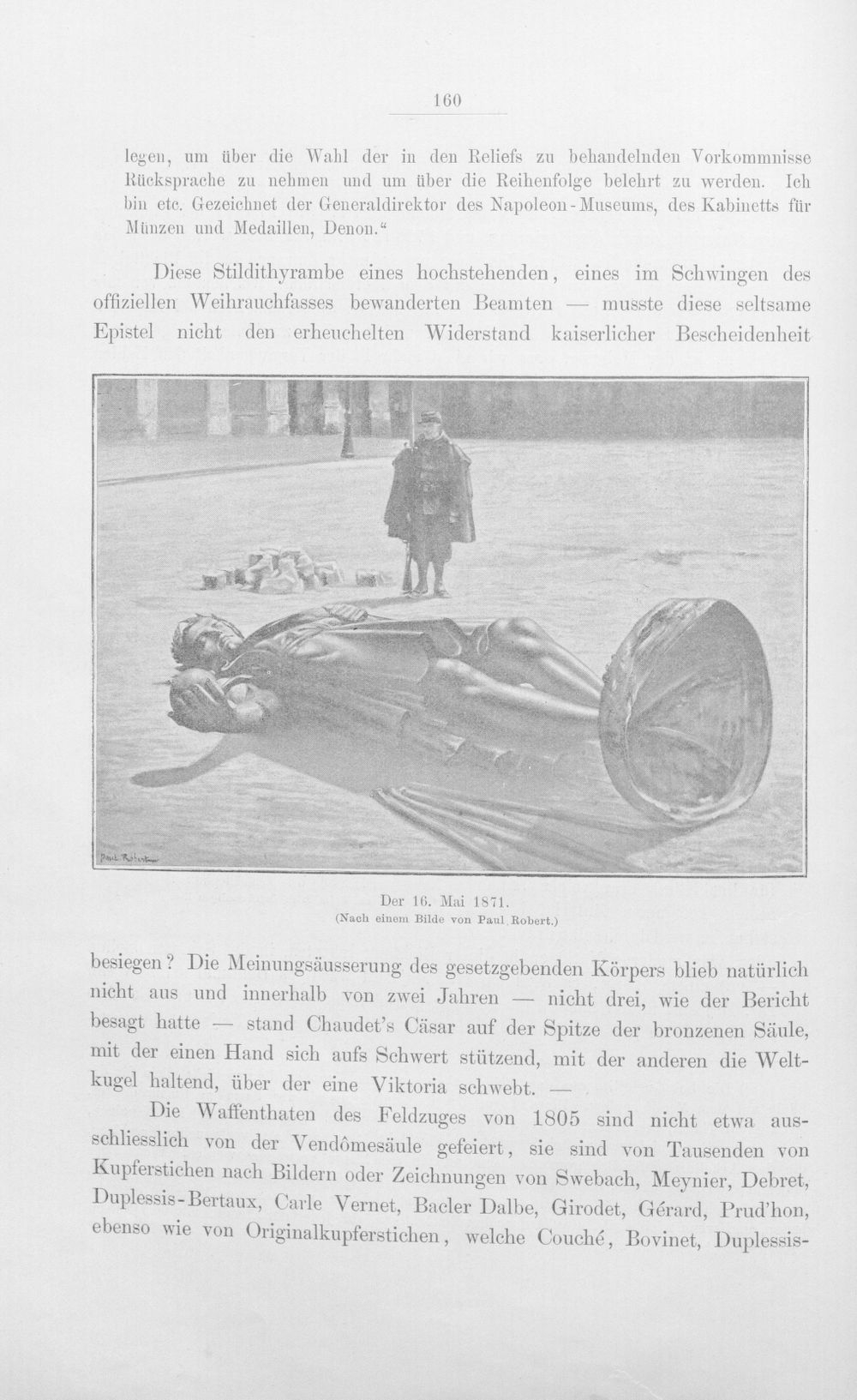 160

legen, um über die Wahl der in den Reliefs zu behandelnden Vorkommnisse Rücksprache zu nehmen und um über die Reihenfolge belehrt zu werden. Ich bin etc. Gezeichnet der Generaldirektor des Napoleon-Museums, des Kabinetts für Münzen und Medaillen, Denon."

Diese Stildithyrambe eines hochstehenden, eines im Schwingen des offiziellen Weihrauchfasses bewanderten Beamten — musste diese seltsame Epistel nicht den erheuchelten Widerstand kaiserlicher Bescheidenheit

Paul Robert

Der 16. Mai 1871.
(Nach einem Bilde von Paul Robert.)

besiegen? Die Meinungsäusserung des gesetzgebenden Körpers blieb natürlich nicht aus und innerhalb von zwei Jahren — nicht drei, wie der Bericht besagt hatte — stand Chaudet's Cäsar auf der Spitze der bronzenen Säule, mit der einen Hand sich aufs Schwert stützend, mit der anderen die Weltkugel haltend, über der eine Viktoria schwebt. —

Die Waffenthaten des Feldzuges von 1805 sind nicht etwa ausschliesslich von der Vendômesäule gefeiert, sie sind von Tausenden von Kupferstichen nach Bildern oder Zeichnungen von Swebach, Meynier, Debret, Duplessis-Bertaux, Carle Vernet, Bacler Dalbe, Girodet, Gérard, Prud'hon, ebenso wie von Originalkupferstichen, welche Couché, Bovinet, Duplessis-